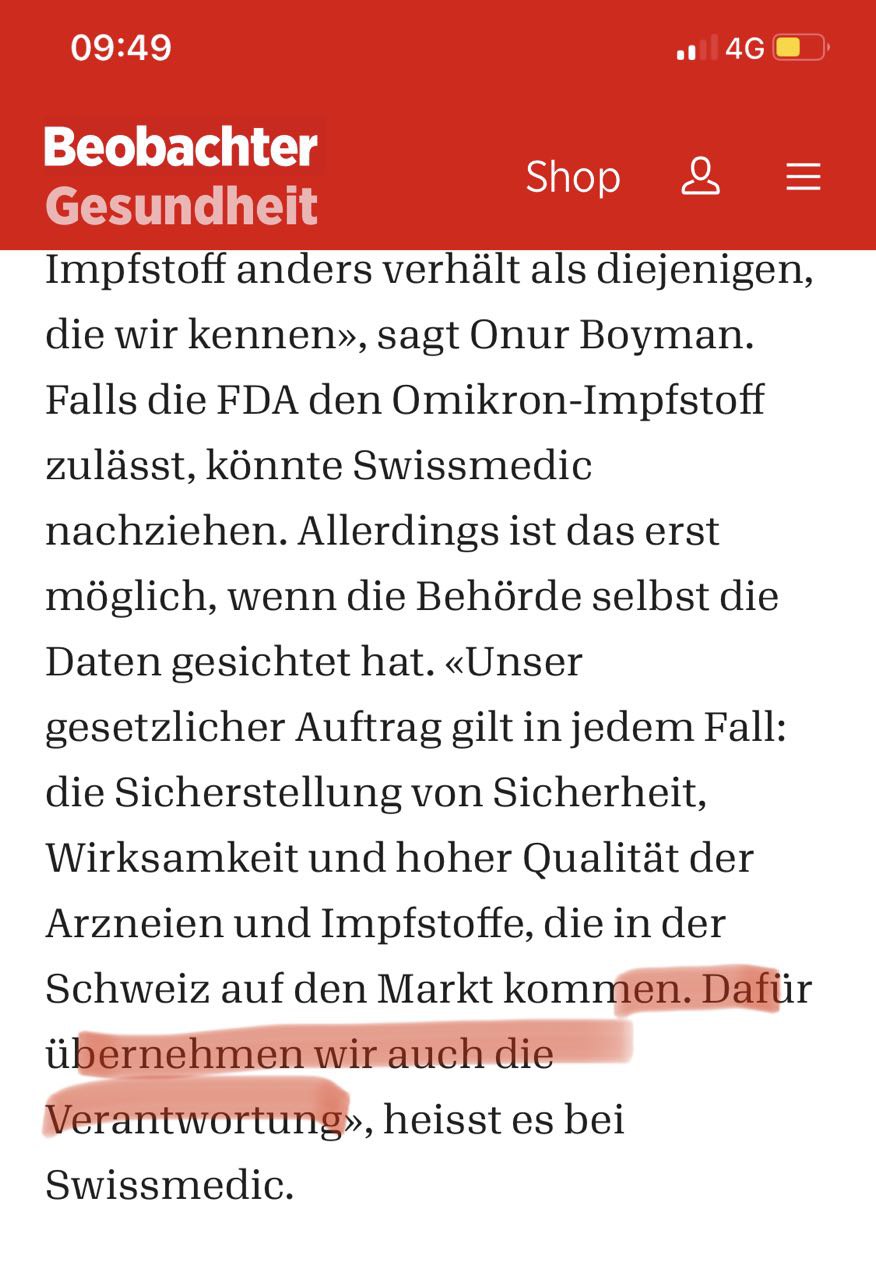 09:49

4G

Beobachter
Gesundheit

Shop

Impfstoff anders verhält als diejenigen, die wir kennen», sagt Onur Boyman. Falls die FDA den Omikron-Impfstoff zulässt, könnte Swissmedic nachziehen. Allerdings ist das erst möglich, wenn die Behörde selbst die Daten gesichtet hat. «Unser gesetzlicher Auftrag gilt in jedem Fall: die Sicherstellung von Sicherheit, Wirksamkeit und hoher Qualität der Arzneien und Impfstoffe, die in der Schweiz auf den Markt kommen. Dafür übernehmen wir auch die Verantwortung», heisst es bei Swissmedic.